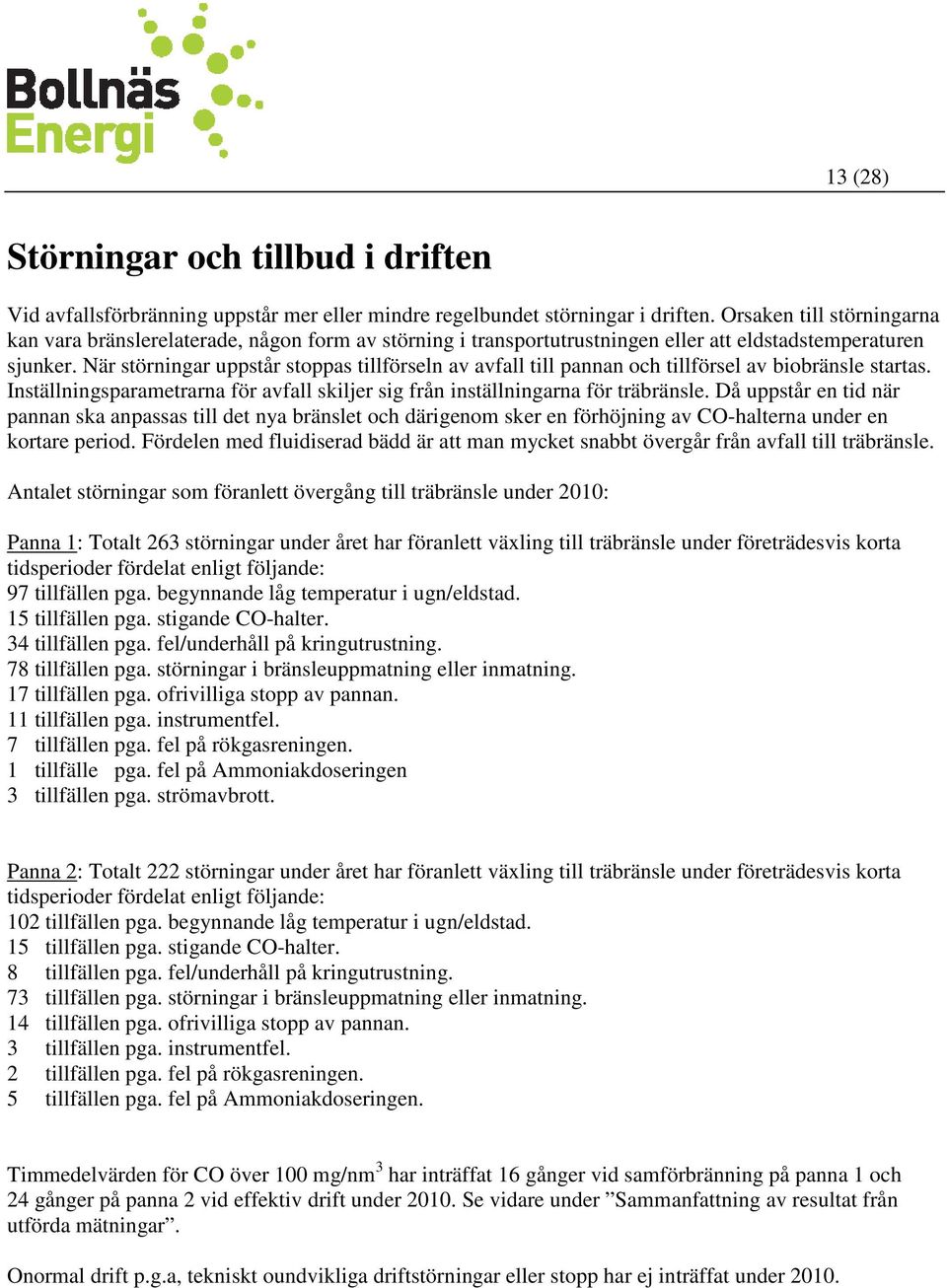 Bollnäs Energi

13 (28)

Störningar och tillbud i driften

Vid avfallsförbränning uppstår mer eller mindre regelbundet störningar i driften. Orsaken till störningarna kan vara bränslerelaterade, någon form av störning i transportutrustningen eller att eldstadstemperaturen sjunker. När störningar uppstår stoppas tillförseln av avfall till pannan och tillförsel av biobränsle startas. Inställningsparametrarna för avfall skiljer sig från inställningarna för träbränsle. Då uppstår en tid när pannan ska anpassas till det nya bränslet och därigenom sker en förhöjning av CO-halterna under en kortare period. Fördelen med fluidiserad bädd är att man mycket snabbt övergår från avfall till träbränsle.

Antalet störningar som föranlett övergång till träbränsle under 2010:

Panna 1: Totalt 263 störningar under året har föranlett växling till träbränsle under företrädesvis korta tidsperioder fördelat enligt följande:
97 tillfällen pga. begynnande låg temperatur i ugn/eldstad.
15 tillfällen pga. stigande CO-halter.
34 tillfällen pga. fel/underhåll på kringutrustning.
78 tillfällen pga. störningar i bränsleuppmatning eller inmatning.
17 tillfällen pga. ofrivilliga stopp av pannan.
11 tillfällen pga. instrumentfel.
7 tillfällen pga. fel på rökgasreningen.
1 tillfälle pga. fel på Ammoniakdoseringen
3 tillfällen pga. strömavbrott.

Panna 2: Totalt 222 störningar under året har föranlett växling till träbränsle under företrädesvis korta tidsperioder fördelat enligt följande:
102 tillfällen pga. begynnande låg temperatur i ugn/eldstad.
15 tillfällen pga. stigande CO-halter.
8 tillfällen pga. fel/underhåll på kringutrustning.
73 tillfällen pga. störningar i bränsleuppmatning eller inmatning.
14 tillfällen pga. ofrivilliga stopp av pannan.
3 tillfällen pga. instrumentfel.
2 tillfällen pga. fel på rökgasreningen.
5 tillfällen pga. fel på Ammoniakdoseringen.

Timmedelvärden för CO över 100 mg/nm$^3$ har inträffat 16 gånger vid samförbränning på panna 1 och 24 gånger på panna 2 vid effektiv drift under 2010. Se vidare under ”Sammanfattning av resultat från utförda mätningar”.

Onormal drift p.g.a, tekniskt oundvikliga driftstörningar eller stopp har ej inträffat under 2010.